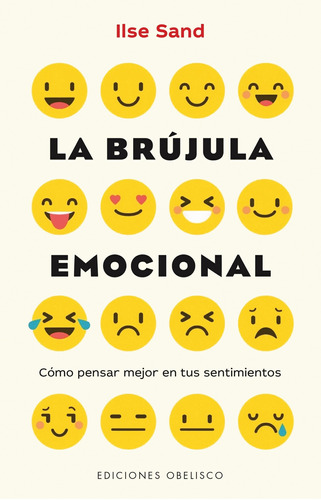 Ilse Sand

LA BRÚJULA

EMOCIONAL

Cómo pensar mejor en tus sentimientos

EDICIONES OBELISCO